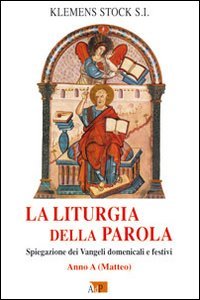 KLEMENS STOCK S.I.

LA LITURGIA DELLA PAROLA

Spiegazione dei Vangeli domenicali e festivi

Anno A (Matteo)

AdP